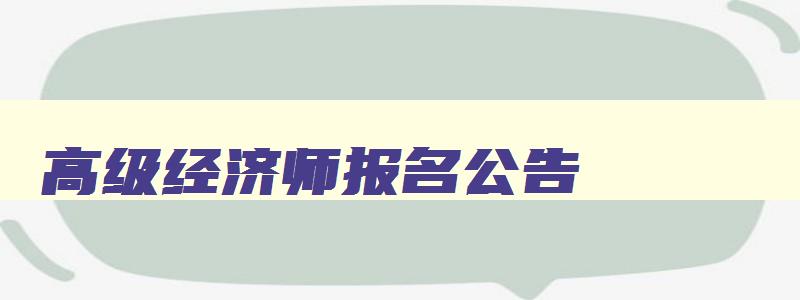 高级经济师报名公告